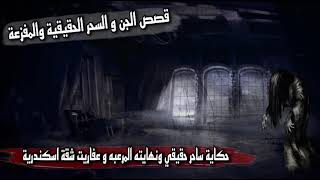 قصص الجن و السحر الحقيقية والمفزعة

حكاية ساحر حقيقي ونهايته المرعبه و عفاريت شقة اسكندرية